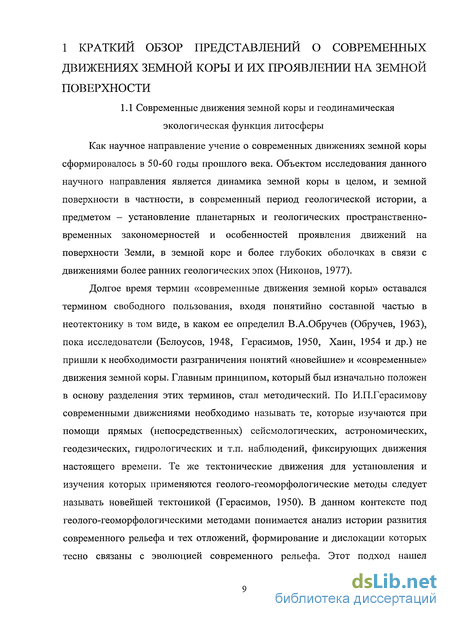 1 КРАТКИЙ ОБЗОР ПРЕДСТАВЛЕНИЙ О СОВРЕМЕННЫХ ДВИЖЕНИЯХ ЗЕМНОЙ КОРЫ И ИХ ПРОЯВЛЕНИИ НА ЗЕМНОЙ ПОВЕРХНОСТИ

1.1 Современные движения земной коры и геодинамическая экологическая функция литосферы

Как научное направление учение о современных движениях земной коры сформировалось в 50-60 годы прошлого века. Объектом исследования данного научного направления является динамика земной коры в целом, и земной поверхности в частности, в современный период геологической истории, а предметом – установление планетарных и геологических пространственно-временных закономерностей и особенностей проявления движений на поверхности Земли, в земной коре и более глубоких оболочках в связи с движениями более ранних геологических эпох (Никонов, 1977).

Долгое время термин «современные движения земной коры» оставался термином свободного пользования, входя понятийно составной частью в неотектонику в том виде, в каком ее определил В.А.Обручев (Обручев, 1963), пока исследователи (Белоусов, 1948, Герасимов, 1950, Хаин, 1954 и др.) не пришли к необходимости разграничения понятий «новейшие» и «современные» движения земной коры. Главным принципом, который был изначально положен в основу разделения этих терминов, стал методический. По И.П.Герасимову современными движениями необходимо называть те, которые изучаются при помощи прямых (непосредственных) сейсмологических, астрономических, геодезических, гидрологических и т.п. наблюдений, фиксирующих движения настоящего времени. Те же тектонические движения для установления и изучения которых применяются геолого-геоморфологические методы следует называть новейшей тектоникой (Герасимов, 1950). В данном контексте под геолого-геоморфологическими методами понимается анализ истории развития современного рельефа и тех отложений, формирование и дислокации которых тесно связаны с эволюцией современного рельефа. Этот подход нашел

9

dsLib.net
библиотека диссертаций